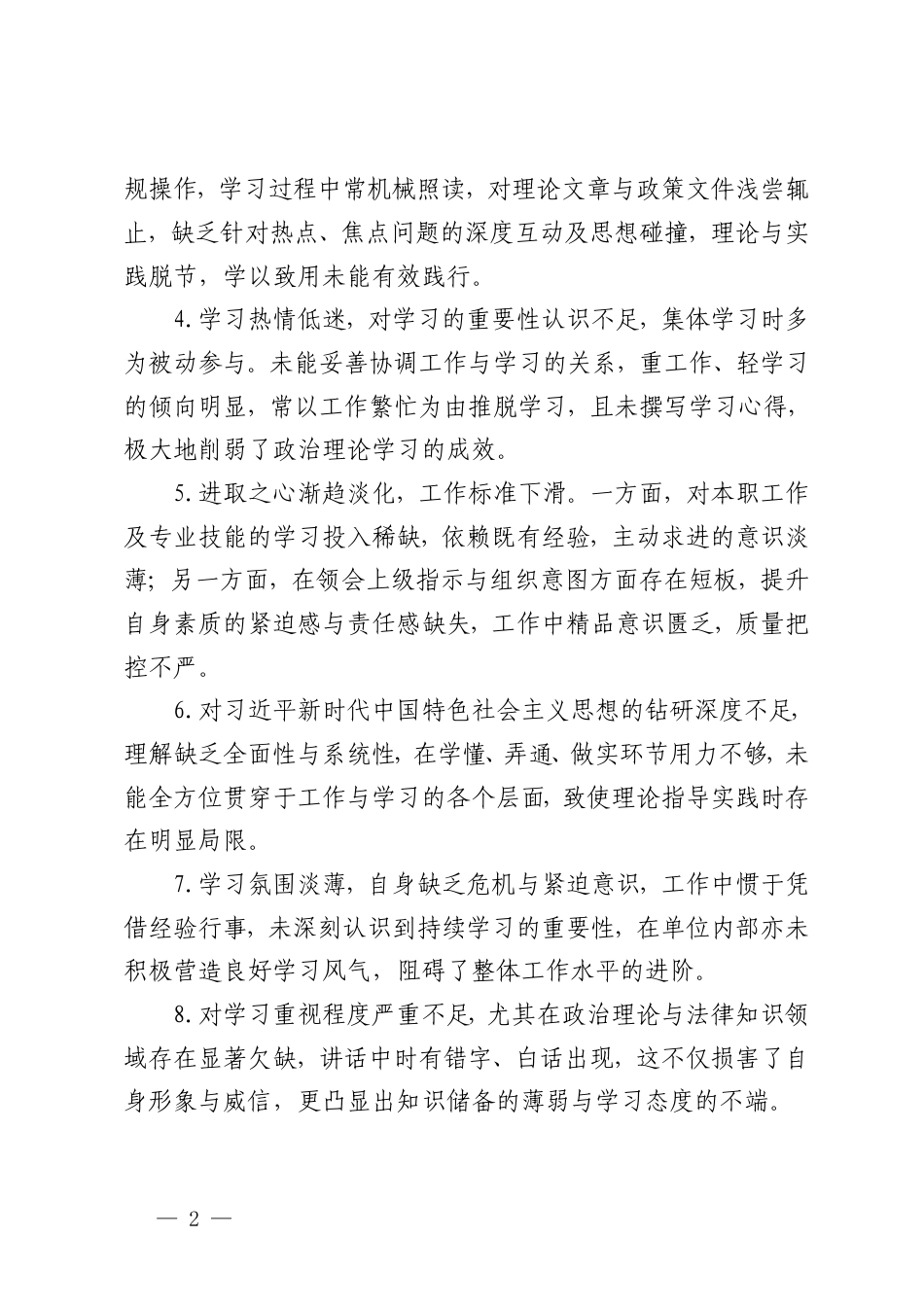 规操作，学习过程中常机械照读，对理论文章与政策文件浅尝辄止，缺乏针对热点、焦点问题的深度互动及思想碰撞，理论与实践脱节，学以致用未能有效践行。

4.学习热情低迷，对学习的重要性认识不足，集体学习时多为被动参与。未能妥善协调工作与学习的关系，重工作、轻学习的倾向明显，常以工作繁忙为由推脱学习，且未撰写学习心得，极大地削弱了政治理论学习的成效。

5.进取之心渐趋淡化，工作标准下滑。一方面，对本职工作及专业技能的学习投入稀缺，依赖既有经验，主动求进的意识淡薄；另一方面，在领会上级指示与组织意图方面存在短板，提升自身素质的紧迫感与责任感缺失，工作中精品意识匮乏，质量把控不严。

6.对习近平新时代中国特色社会主义思想的钻研深度不足，理解缺乏全面性与系统性，在学懂、弄通、做实环节用力不够，未能全方位贯穿于工作与学习的各个层面，致使理论指导实践时存在明显局限。

7.学习氛围淡薄，自身缺乏危机与紧迫意识，工作中惯于凭借经验行事，未深刻认识到持续学习的重要性，在单位内部亦未积极营造良好学习风气，阻碍了整体工作水平的进阶。

8.对学习重视程度严重不足，尤其在政治理论与法律知识领域存在显著欠缺，讲话中时有错字、白话出现，这不仅损害了自身形象与威信，更凸显出知识储备的薄弱与学习态度的不端。

— 2 —